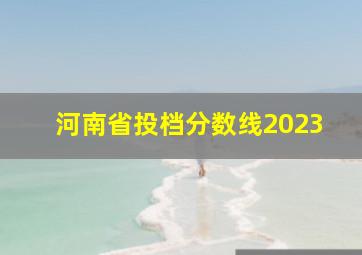 河南省投档分数线2023